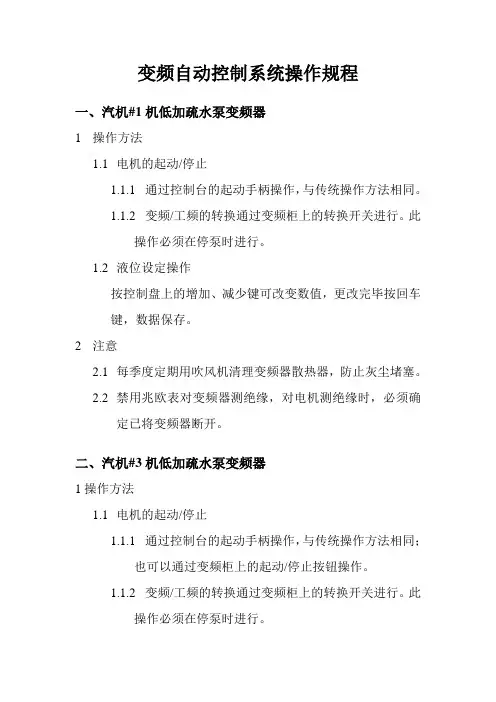 变频自动控制系统操作规程

一、汽机#1 机低加疏水泵变频器

1 操作方法

1.1 电机的起动/停止

1.1.1 通过控制台的起动手柄操作，与传统操作方法相同。

1.1.2 变频/工频的转换通过变频柜上的转换开关进行。此操作必须在停泵时进行。

1.2 液位设定操作

按控制盘上的增加、减少键可改变数值，更改完毕按回车键，数据保存。

2 注意

2.1 每季度定期用吹风机清理变频器散热器，防止灰尘堵塞。

2.2 禁用兆欧表对变频器测绝缘，对电机测绝缘时，必须确定已将变频器断开。

二、汽机#3 机低加疏水泵变频器

1 操作方法

1.1 电机的起动/停止

1.1.1 通过控制台的起动手柄操作，与传统操作方法相同；也可以通过变频柜上的起动/停止按钮操作。

1.1.2 变频/工频的转换通过变频柜上的转换开关进行。此操作必须在停泵时进行。